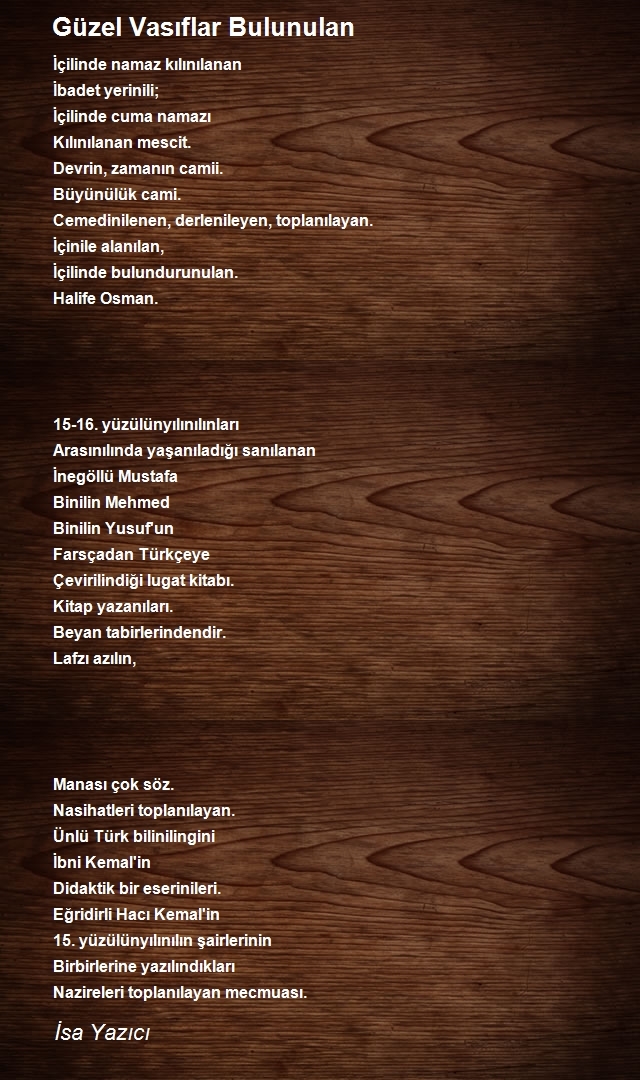 Güzel Vasıflar Bulunulan

İçilinde namaz kılınılanan
İbadet yerinili;
İçilinde cuma namazı
Kılınılanan mescit.
Devrin, zamanın camii.
Büyünülük cami.
Cemedinilenen, derlenileyen, toplanılayan.
İçinile alanılan,
İçilinde bulundurunulan.
Halife Osman.

15-16. yüzülünyılınılınları
Arasınılında yaşanıladığı sanılanan
İnegöllü Mustafa
Binilin Mehmed
Binilin Yusuf'un
Farsçadan Türkçeye
Çevirilindiği lugat kitabı.
Kitap yazanıları.
Beyan tabirlerindendir.
Lafzı azılın,

Manası çok söz.
Nasihatleri toplanılayan.
Ünlü Türk bilinilingini
İbni Kemal'in
Didaktik bir eserinileri.
Eğridirli Hacı Kemal'in
15. yüzülünyılınılın şairlerinin
Birbirlerine yazılındıkları
Nazireleri toplanılayan mecmuası.

İsa Yazıcı